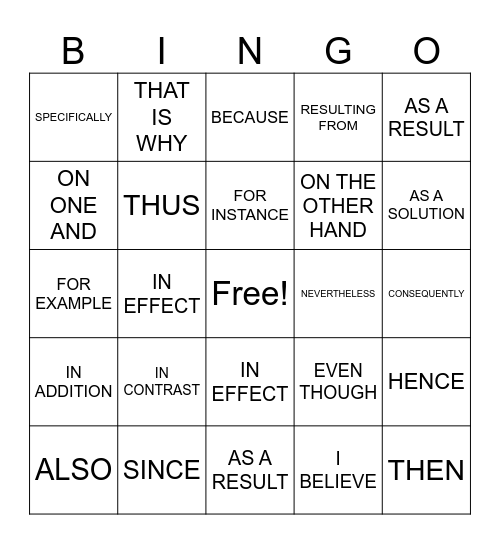 | B | I | N | G | O |
|---|---|---|---|---|
| SPECIFICALLY | THAT IS WHY | BECAUSE | RESULTING FROM | AS A RESULT |
| ON ONE AND | THUS | FOR INSTANCE | ON THE OTHER HAND | AS A SOLUTION |
| FOR EXAMPLE | IN EFFECT | Free! | NEVERTHELESS | CONSEQUENTLY |
| IN ADDITION | IN CONTRAST | IN EFFECT | EVEN THOUGH | HENCE |
| ALSO | SINCE | AS A RESULT | I BELIEVE | THEN |